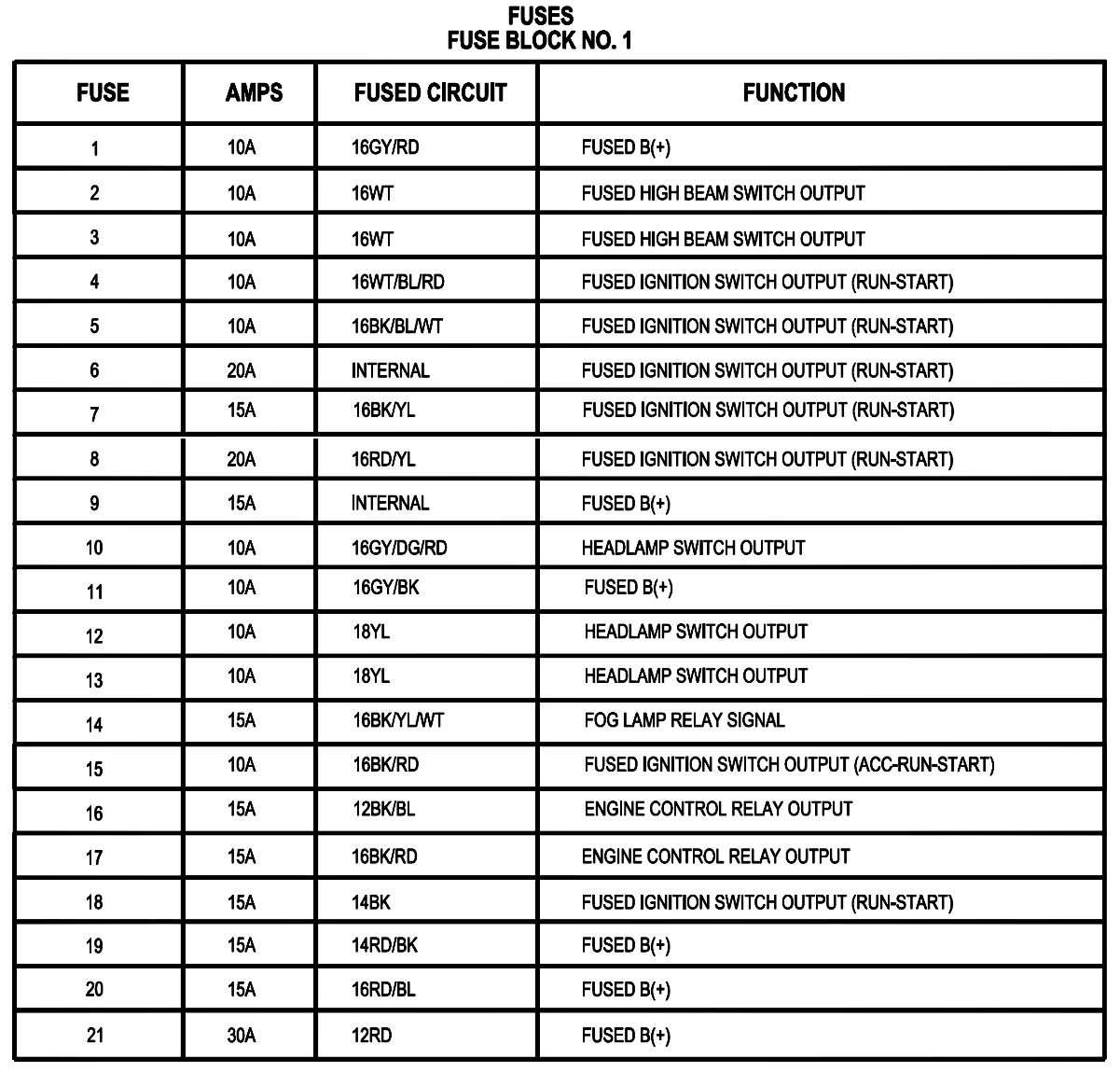 FUSES
FUSE BLOCK NO. 1

| FUSE | AMPS | FUSED CIRCUIT | FUNCTION |
|---|---|---|---|
| 1 | 10A | 16GY/RD | FUSED B(+) |
| 2 | 10A | 16WT | FUSED HIGH BEAM SWITCH OUTPUT |
| 3 | 10A | 16WT | FUSED HIGH BEAM SWITCH OUTPUT |
| 4 | 10A | 16WT/BL/RD | FUSED IGNITION SWITCH OUTPUT (RUN-START) |
| 5 | 10A | 16BK/BL/WT | FUSED IGNITION SWITCH OUTPUT (RUN-START) |
| 6 | 20A | INTERNAL | FUSED IGNITION SWITCH OUTPUT (RUN-START) |
| 7 | 15A | 16BK/YL | FUSED IGNITION SWITCH OUTPUT (RUN-START) |
| 8 | 20A | 16RD/YL | FUSED IGNITION SWITCH OUTPUT (RUN-START) |
| 9 | 15A | INTERNAL | FUSED B(+) |
| 10 | 10A | 16GY/DG/RD | HEADLAMP SWITCH OUTPUT |
| 11 | 10A | 16GY/BK | FUSED B(+) |
| 12 | 10A | 18YL | HEADLAMP SWITCH OUTPUT |
| 13 | 10A | 18YL | HEADLAMP SWITCH OUTPUT |
| 14 | 15A | 16BK/YL/WT | FOG LAMP RELAY SIGNAL |
| 15 | 10A | 16BK/RD | FUSED IGNITION SWITCH OUTPUT (ACC-RUN-START) |
| 16 | 15A | 12BK/BL | ENGINE CONTROL RELAY OUTPUT |
| 17 | 15A | 16BK/RD | ENGINE CONTROL RELAY OUTPUT |
| 18 | 15A | 14BK | FUSED IGNITION SWITCH OUTPUT (RUN-START) |
| 19 | 15A | 14RD/BK | FUSED B(+) |
| 20 | 15A | 16RD/BL | FUSED B(+) |
| 21 | 30A | 12RD | FUSED B(+) |